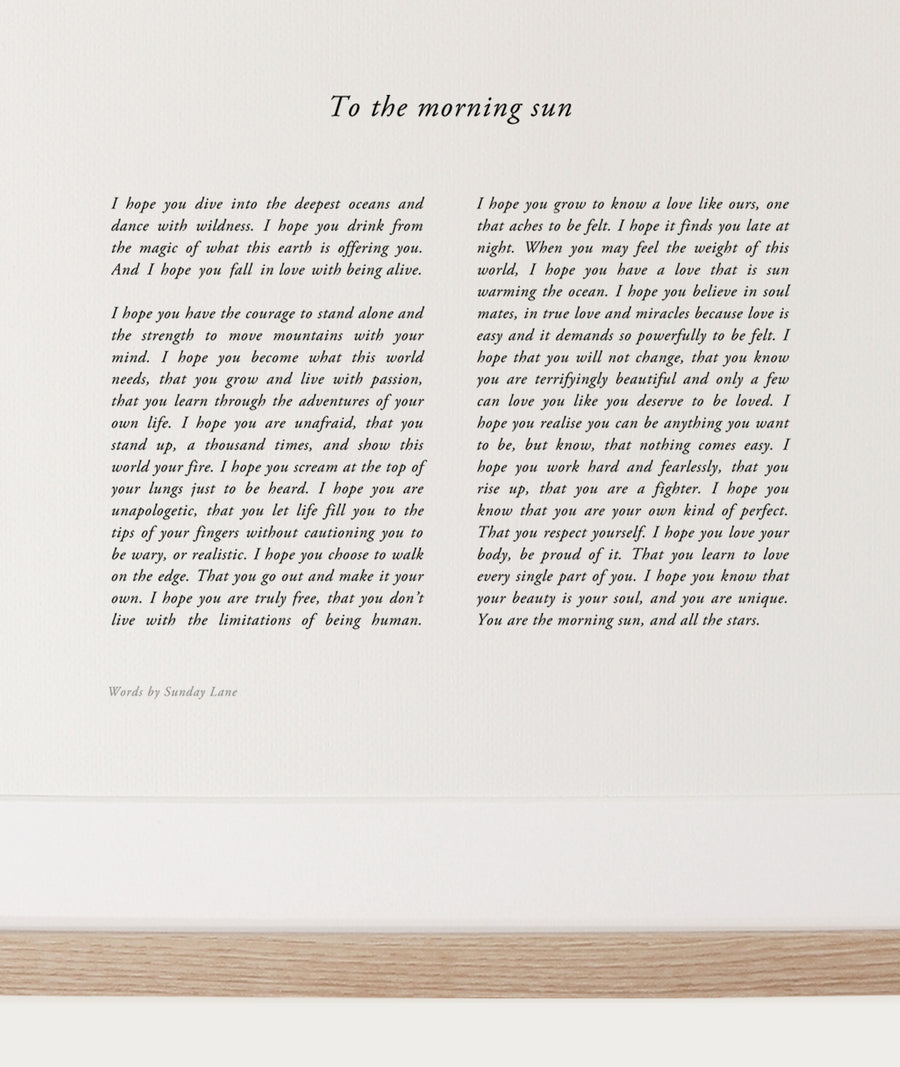 To the morning sun

I hope you dive into the deepest oceans and dance with wildness. I hope you drink from the magic of what this earth is offering you. And I hope you fall in love with being alive.

I hope you have the courage to stand alone and the strength to move mountains with your mind. I hope you become what this world needs, that you grow and live with passion, that you learn through the adventures of your own life. I hope you are unafraid, that you stand up, a thousand times, and show this world your fire. I hope you scream at the top of your lungs just to be heard. I hope you are unapologetic, that you let life fill you to the tips of your fingers without cautioning you to be wary, or realistic. I hope you choose to walk on the edge. That you go out and make it your own. I hope you are truly free, that you don't live with the limitations of being human.

I hope you grow to know a love like ours, one that aches to be felt. I hope it finds you late at night. When you may feel the weight of this world, I hope you have a love that is sun warming the ocean. I hope you believe in soul mates, in true love and miracles because love is easy and it demands so powerfully to be felt. I hope that you will not change, that you know you are terrifyingly beautiful and only a few can love you like you deserve to be loved. I hope you realise you can be anything you want to be, but know, that nothing comes easy. I hope you work hard and fearlessly, that you rise up, that you are a fighter. I hope you know that you are your own kind of perfect. That you respect yourself. I hope you love your body, be proud of it. That you learn to love every single part of you. I hope you know that your beauty is your soul, and you are unique. You are the morning sun, and all the stars.

Words by Sunday Lane